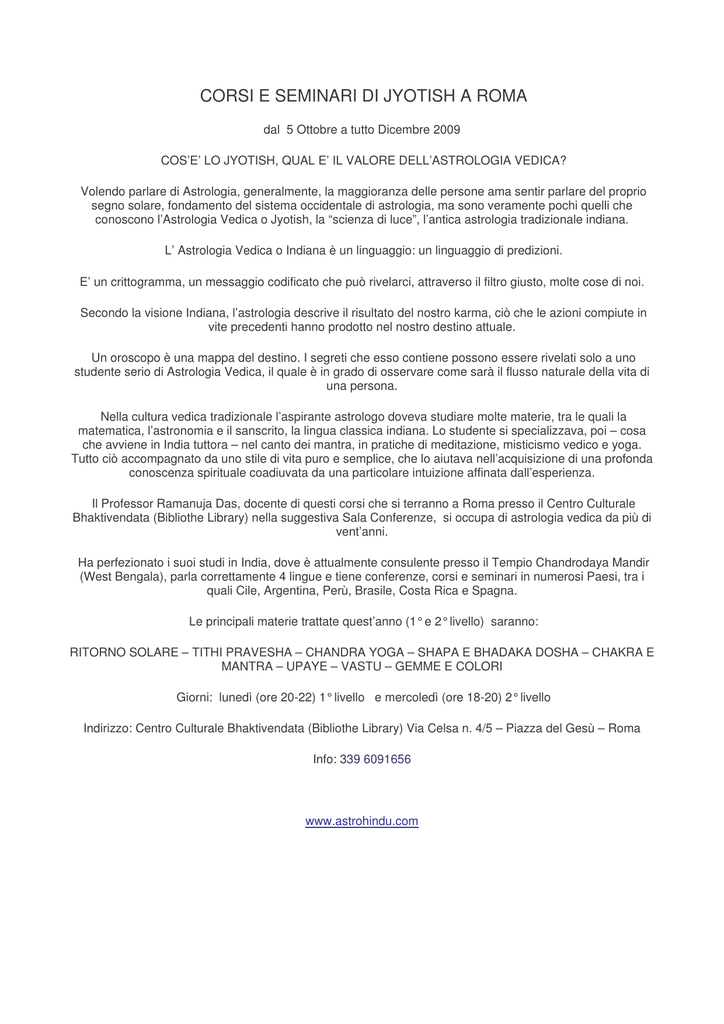 CORSI E SEMINARI DI JYOTISH A ROMA

dal 5 Ottobre a tutto Dicembre 2009

COS'E' LO JYOTISH, QUAL E' IL VALORE DELL'ASTROLOGIA VEDICA?

Volendo parlare di Astrologia, generalmente, la maggioranza delle persone ama sentir parlare del proprio segno solare, fondamento del sistema occidentale di astrologia, ma sono veramente pochi quelli che conoscono l'Astrologia Vedica o Jyotish, la "scienza di luce", l'antica astrologia tradizionale indiana.

L' Astrologia Vedica o Indiana è un linguaggio: un linguaggio di predizioni.

E' un crittogramma, un messaggio codificato che può rivelarci, attraverso il filtro giusto, molte cose di noi.

Secondo la visione Indiana, l'astrologia descrive il risultato del nostro karma, ciò che le azioni compiute in vite precedenti hanno prodotto nel nostro destino attuale.

Un oroscopo è una mappa del destino. I segreti che esso contiene possono essere rivelati solo a uno studente serio di Astrologia Vedica, il quale è in grado di osservare come sarà il flusso naturale della vita di una persona.

Nella cultura vedica tradizionale l'aspirante astrologo doveva studiare molte materie, tra le quali la matematica, l'astronomia e il sanscrito, la lingua classica indiana. Lo studente si specializzava, poi – cosa che avviene in India tuttora – nel canto dei mantra, in pratiche di meditazione, misticismo vedico e yoga. Tutto ciò accompagnato da uno stile di vita puro e semplice, che lo aiutava nell'acquisizione di una profonda conoscenza spirituale coadiuvata da una particolare intuizione affinata dall'esperienza.

Il Professor Ramanuja Das, docente di questi corsi che si terranno a Roma presso il Centro Culturale Bhaktivendata (Bibliothe Library) nella suggestiva Sala Conferenze, si occupa di astrologia vedica da più di vent'anni.

Ha perfezionato i suoi studi in India, dove è attualmente consulente presso il Tempio Chandrodaya Mandir (West Bengala), parla correttamente 4 lingue e tiene conferenze, corsi e seminari in numerosi Paesi, tra i quali Cile, Argentina, Perù, Brasile, Costa Rica e Spagna.

Le principali materie trattate quest'anno (1° e 2° livello) saranno:

RITORNO SOLARE – TITHI PRAVESHA – CHANDRA YOGA – SHAPA E BHADAKA DOSHA – CHAKRA E MANTRA – UPAYE – VASTU – GEMME E COLORI

Giorni: lunedì (ore 20-22) 1° livello e mercoledì (ore 18-20) 2° livello

Indirizzo: Centro Culturale Bhaktivendata (Bibliothe Library) Via Celsa n. 4/5 – Piazza del Gesù – Roma

Info: 339 6091656

www.astrohindu.com